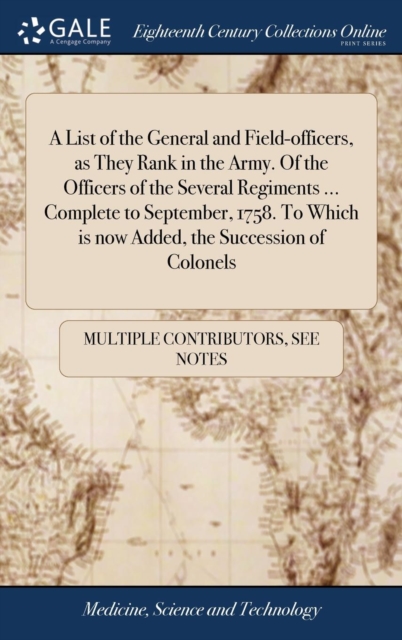 GALE
A Cengage Company
Eighteenth Century Collections Online
PRINT SERIES

A List of the General and Field-officers, as They Rank in the Army. Of the Officers of the Several Regiments ... Complete to September, 1758. To Which is now Added, the Succession of Colonels

MULTIPLE CONTRIBUTORS, SEE NOTES

Medicine, Science and Technology